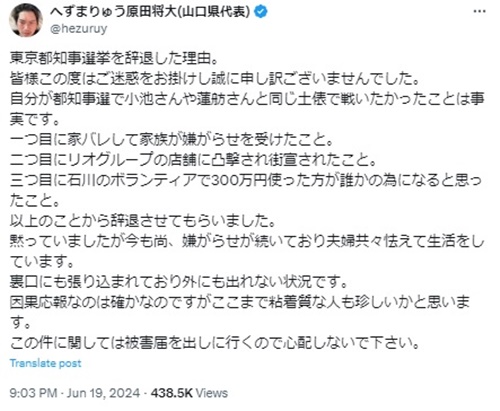 へずまりゅう原田将大(山口県代表)
@hezuruy

東京都知事選挙を辞退した理由。
皆様この度はご迷惑をお掛けし誠に申し訳ございませんでした。
自分が都知事選で小池さんや蓮舫さんと同じ土俵で戦いたかったことは事実です。
一つ目に家バレして家族が嫌がらせを受けたこと。
二つ目にリオグループの店舗に凸撃され街宣されたこと。
三つ目に石川のボランティアで300万円使った方が誰かの為になると思ったこと。
以上のことから辞退させてもらいました。
黙っていましたが今も尚、嫌がらせが続いており夫婦共々怯えて生活をしています。
裏口にも張り込まれており外にも出れない状況です。
因果応報なのは確かなのですがここまで粘着質な人も珍しいかと思います。
この件に関しては被害届を出しに行くので心配しないで下さい。

Translate post

9:03 PM · Jun 19, 2024 · 438.5K Views